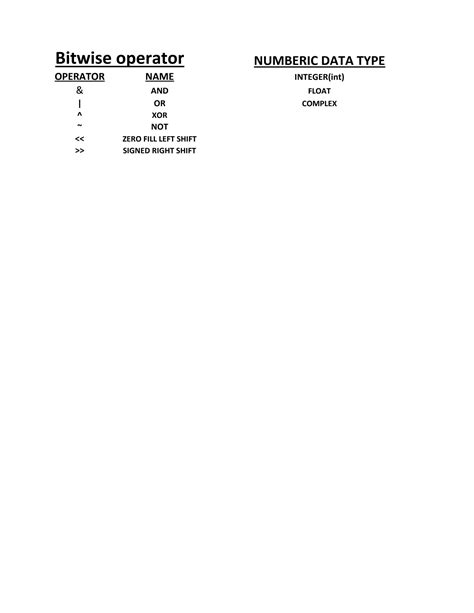 Bitwise operator

| OPERATOR | NAME |
|---|---|
| & | AND |
| \| | OR |
| ^ | XOR |
| ~ | NOT |
| << | ZERO FILL LEFT SHIFT |
| >> | SIGNED RIGHT SHIFT |

NUMBERIC DATA TYPE

INTEGER(int)
FLOAT
COMPLEX